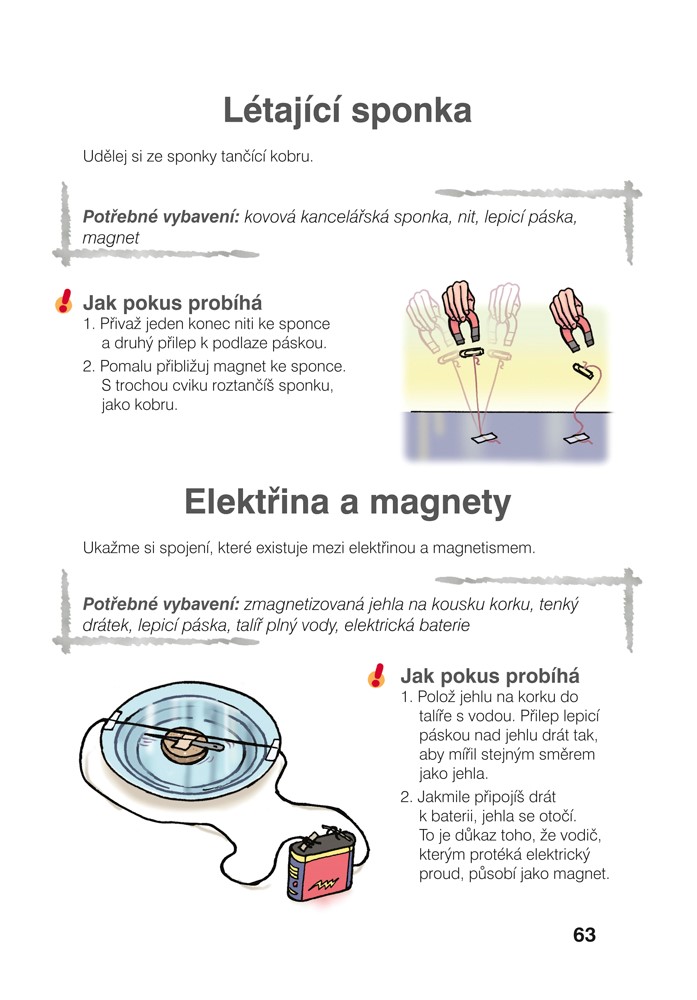 Létající sponka

Udělej si ze sponky tančící kobru.

Potřebné vybavení: kovová kancelářská sponka, nit, lepicí páska, magnet

Jak pokus probíhá
1. Přivaž jeden konec niti ke sponce a druhý přilep k podlaze páskou.
2. Pomalu přibližuj magnet ke sponce. S trochou cviku roztančíš sponku, jako kobru.

Elektřina a magnety

Ukažme si spojení, které existuje mezi elektřinou a magnetismem.

Potřebné vybavení: zmagnetizovaná jehla na kousku korku, tenký drátek, lepicí páska, talíř plný vody, elektrická baterie

Jak pokus probíhá
1. Polož jehlu na korku do talíře s vodou. Přilep lepicí páskou nad jehlu drát tak, aby mířil stejným směrem jako jehla.
2. Jakmile připojíš drát k baterii, jehla se otočí. To je důkaz toho, že vodič, kterým protéká elektrický proud, působí jako magnet.

63